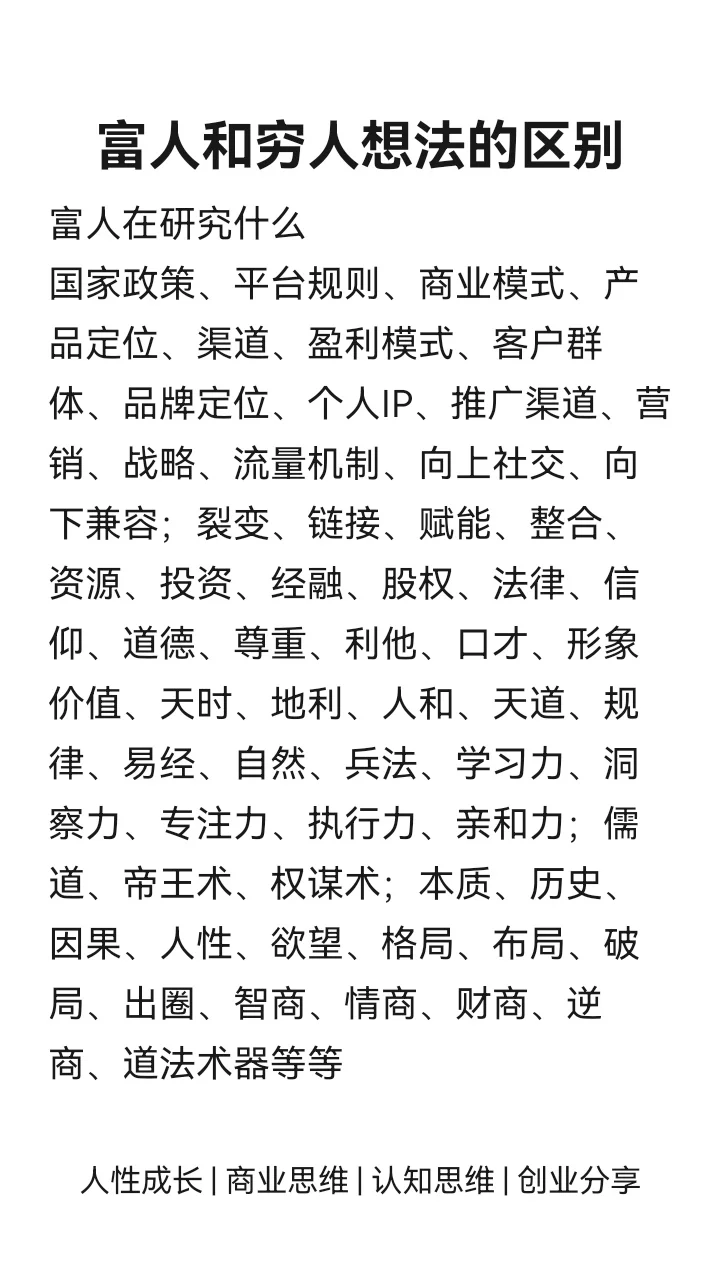 富人和穷人想法的区别

富人在研究什么
国家政策、平台规则、商业模式、产品定位、渠道、盈利模式、客户群体、品牌定位、个人IP、推广渠道、营销、战略、流量机制、向上社交、向下兼容；裂变、链接、赋能、整合、资源、投资、经融、股权、法律、信仰、道德、尊重、利他、口才、形象价值、天时、地利、人和、天道、规律、易经、自然、兵法、学习力、洞察力、专注力、执行力、亲和力；儒道、帝王术、权谋术；本质、历史、因果、人性、欲望、格局、布局、破局、出圈、智商、情商、财商、逆商、道法术器等等

人性成长 | 商业思维 | 认知思维 | 创业分享